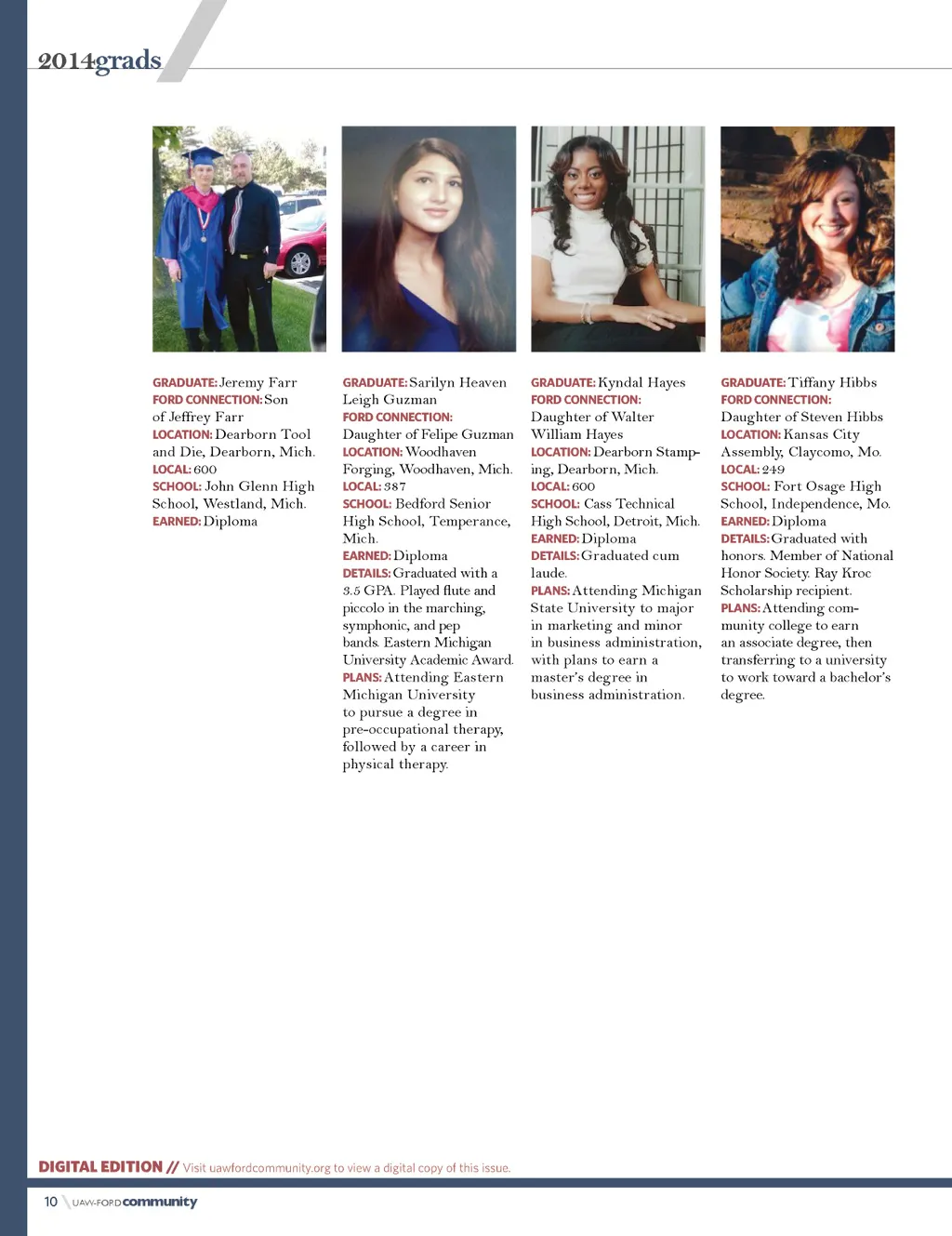 2014grads

GRADUATE: Jeremy Farr
FORD CONNECTION: Son of Jeffrey Farr
LOCATION: Dearborn Tool and Die, Dearborn, Mich.
LOCAL: 600
SCHOOL: John Glenn High School, Westland, Mich.
EARNED: Diploma

GRADUATE: Sarilyn Heaven Leigh Guzman
FORD CONNECTION: Daughter of Felipe Guzman
LOCATION: Woodhaven Forging, Woodhaven, Mich.
LOCAL: 387
SCHOOL: Bedford Senior High School, Temperance, Mich.
EARNED: Diploma
DETAILS: Graduated with a 3.5 GPA. Played flute and piccolo in the marching, symphonic, and pep bands. Eastern Michigan University Academic Award.
PLANS: Attending Eastern Michigan University to pursue a degree in pre-occupational therapy, followed by a career in physical therapy.

GRADUATE: Kyndal Hayes
FORD CONNECTION: Daughter of Walter William Hayes
LOCATION: Dearborn Stamping, Dearborn, Mich.
LOCAL: 600
SCHOOL: Cass Technical High School, Detroit, Mich.
EARNED: Diploma
DETAILS: Graduated cum laude.
PLANS: Attending Michigan State University to major in marketing and minor in business administration, with plans to earn a master's degree in business administration.

GRADUATE: Tiffany Hibbs
FORD CONNECTION: Daughter of Steven Hibbs
LOCATION: Kansas City Assembly, Claycomo, Mo.
LOCAL: 249
SCHOOL: Fort Osage High School, Independence, Mo.
EARNED: Diploma
DETAILS: Graduated with honors. Member of National Honor Society. Ray Kroc Scholarship recipient.
PLANS: Attending community college to earn an associate degree, then transferring to a university to work toward a bachelor's degree.

DIGITAL EDITION // Visit uawfordcommunity.org to view a digital copy of this issue.

10 UAW-FORD community